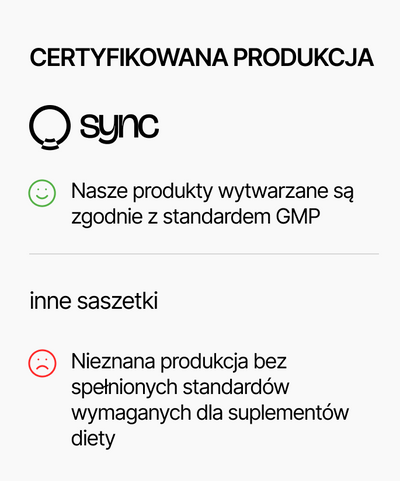 CERTYFIKOWANA PRODUKCJA

sync

Nasze produkty wytwarzane są zgodnie z standardem GMP

inne saszetki

Nieznana produkcja bez spełnionych standardów wymaganych dla suplementów diety